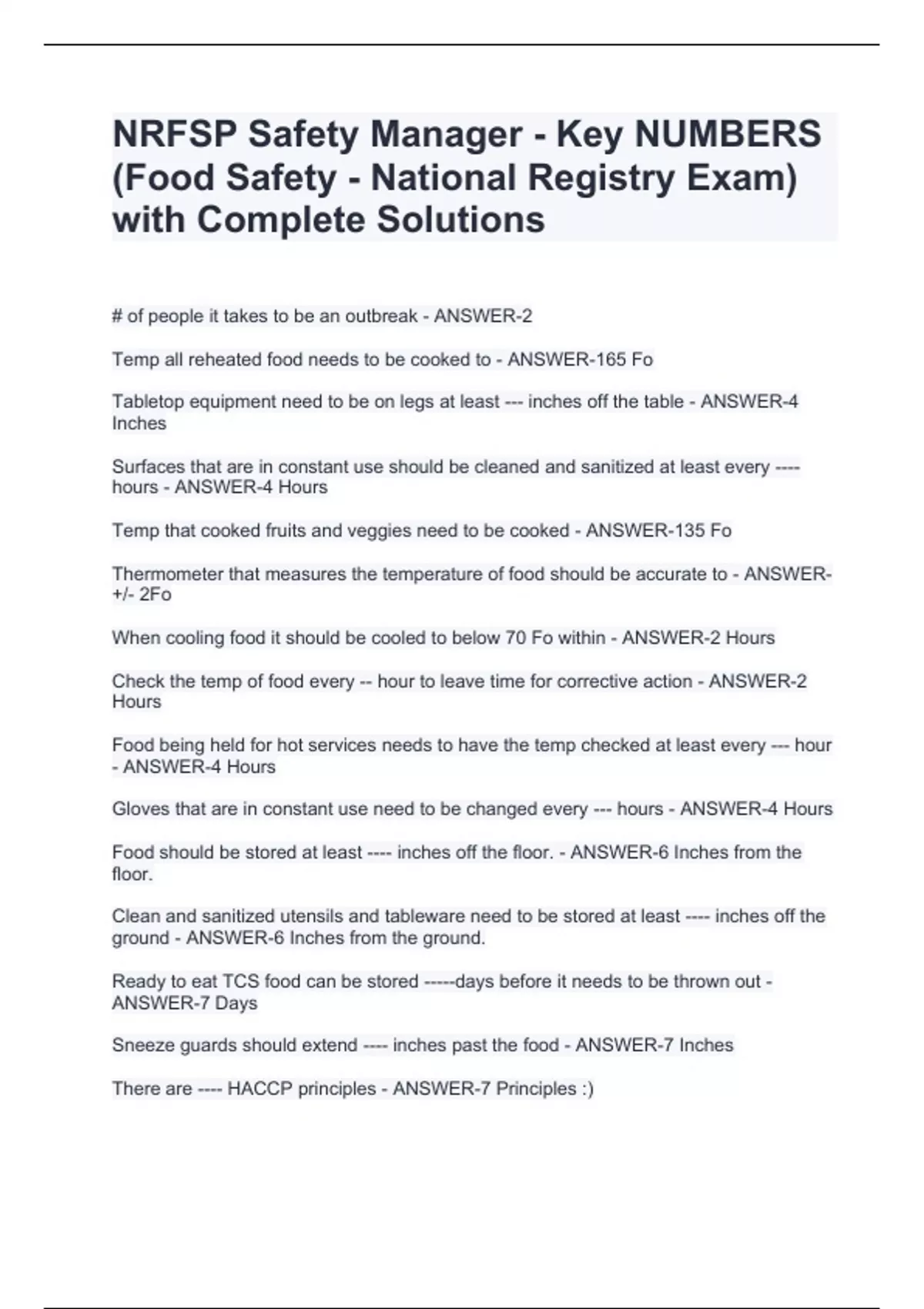 NRFSP Safety Manager - Key NUMBERS (Food Safety - National Registry Exam) with Complete Solutions

# of people it takes to be an outbreak - ANSWER-2

Temp all reheated food needs to be cooked to - ANSWER-165 Fo

Tabletop equipment need to be on legs at least --- inches off the table - ANSWER-4 Inches

Surfaces that are in constant use should be cleaned and sanitized at least every ---- hours - ANSWER-4 Hours

Temp that cooked fruits and veggies need to be cooked - ANSWER-135 Fo

Thermometer that measures the temperature of food should be accurate to - ANSWER-+/- 2Fo

When cooling food it should be cooled to below 70 Fo within - ANSWER-2 Hours

Check the temp of food every -- hour to leave time for corrective action - ANSWER-2 Hours

Food being held for hot services needs to have the temp checked at least every --- hour - ANSWER-4 Hours

Gloves that are in constant use need to be changed every --- hours - ANSWER-4 Hours

Food should be stored at least ---- inches off the floor. - ANSWER-6 Inches from the floor.

Clean and sanitized utensils and tableware need to be stored at least ---- inches off the ground - ANSWER-6 Inches from the ground.

Ready to eat TCS food can be stored -----days before it needs to be thrown out - ANSWER-7 Days

Sneeze guards should extend ---- inches past the food - ANSWER-7 Inches

There are ---- HACCP principles - ANSWER-7 Principles :)